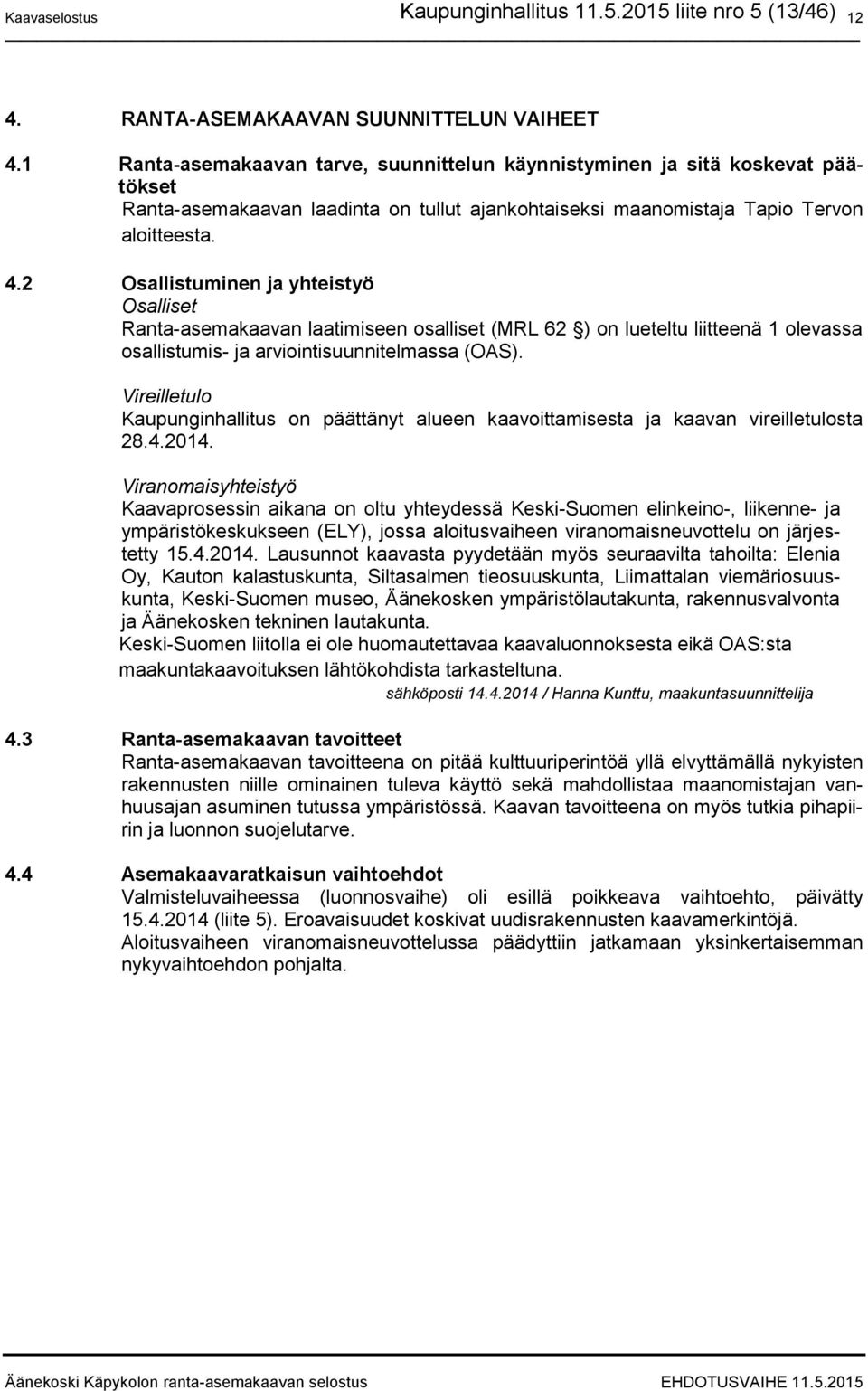 Kaavaselostus Kaupunginhallitus 11.5.2015 liite nro 5 (13/46) 12

4. RANTA-ASEMAKAAVAN SUUNNITTELUN VAIHEET

4.1 Ranta-asemakaavan tarve, suunnittelun käynnistyminen ja sitä koskevat päätökset
Ranta-asemakaavan laadinta on tullut ajankohtaiseksi maanomistaja Tapio Tervon aloitteesta.

4.2 Osallistuminen ja yhteistyö
Osalliset
Ranta-asemakaavan laatimiseen osalliset (MRL 62 §) on lueteltu liitteenä 1 olevassa osallistumis- ja arviointisuunnitelmassa (OAS).

Vireilletulo
Kaupunginhallitus on päättänyt alueen kaavoittamisesta ja kaavan vireilletulosta 28.4.2014.

Viranomaisyhteistyö
Kaavaprosessin aikana on oltu yhteydessä Keski-Suomen elinkeino-, liikenne- ja ympäristökeskukseen (ELY), jossa aloitusvaiheen viranomaisneuvottelu on järjestetty 15.4.2014. Lausunnot kaavasta pyydetään myös seuraavilta tahoilta: Elenia Oy, Kauton kalastuskunta, Siltasalmen tieosuuskunta, Liimattalan viemäriosuuskunta, Keski-Suomen museo, Äänekosken ympäristölautakunta, rakennusvalvonta ja Äänekosken tekninen lautakunta.
Keski-Suomen liitolla ei ole huomautettavaa kaavaluonnoksesta eikä OAS:sta maakuntakaavoituksen lähtökohdista tarkasteltuna.
sähköposti 14.4.2014 / Hanna Kunttu, maakuntasuunnittelija

4.3 Ranta-asemakaavan tavoitteet
Ranta-asemakaavan tavoitteena on pitää kulttuuriperintöä yllä elvyttämällä nykyisten rakennusten niille ominainen tuleva käyttö sekä mahdollistaa maanomistajan vanhuusajan asuminen tutussa ympäristössä. Kaavan tavoitteena on myös tutkia pihapiirin ja luonnon suojelutarve.

4.4 Asemakaavaratkaisun vaihtoehdot
Valmisteluvaiheessa (luonnosvaihe) oli esillä poikkeava vaihtoehto, päivätty 15.4.2014 (liite 5). Eroavaisuudet koskivat uudisrakennusten kaavamerkintöjä. Aloitusvaiheen viranomaisneuvottelussa päädyttiin jatkamaan yksinkertaisemman nykyvaihtoehdon pohjalta.

Äänekoski Käpykolon ranta-asemakaavan selostus EHDOTUSVAIHE 11.5.2015